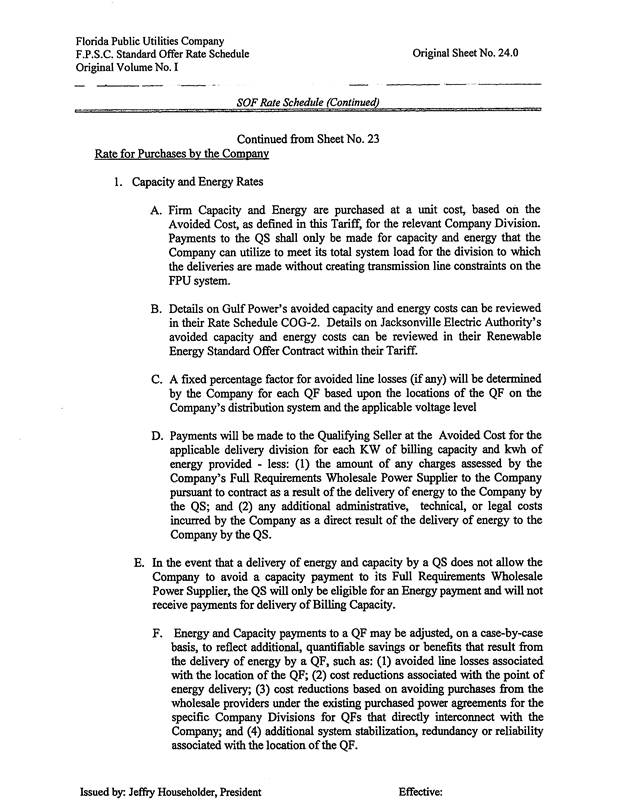 Florida Public Utilities Company
F.P.S.C. Standard Offer Rate Schedule
Original Volume No. I

Original Sheet No. 24.0

SOF Rate Schedule (Continued)

Continued from Sheet No. 23

Rate for Purchases by the Company

1. Capacity and Energy Rates

A. Firm Capacity and Energy are purchased at a unit cost, based on the Avoided Cost, as defined in this Tariff, for the relevant Company Division. Payments to the QS shall only be made for capacity and energy that the Company can utilize to meet its total system load for the division to which the deliveries are made without creating transmission line constraints on the FPU system.

B. Details on Gulf Power's avoided capacity and energy costs can be reviewed in their Rate Schedule COG-2. Details on Jacksonville Electric Authority's avoided capacity and energy costs can be reviewed in their Renewable Energy Standard Offer Contract within their Tariff.

C. A fixed percentage factor for avoided line losses (if any) will be determined by the Company for each QF based upon the locations of the QF on the Company's distribution system and the applicable voltage level

D. Payments will be made to the Qualifying Seller at the Avoided Cost for the applicable delivery division for each KW of billing capacity and kwh of energy provided - less: (1) the amount of any charges assessed by the Company's Full Requirements Wholesale Power Supplier to the Company pursuant to contract as a result of the delivery of energy to the Company by the QS; and (2) any additional administrative, technical, or legal costs incurred by the Company as a direct result of the delivery of energy to the Company by the QS.

E. In the event that a delivery of energy and capacity by a QS does not allow the Company to avoid a capacity payment to its Full Requirements Wholesale Power Supplier, the QS will only be eligible for an Energy payment and will not receive payments for delivery of Billing Capacity.

F. Energy and Capacity payments to a QF may be adjusted, on a case-by-case basis, to reflect additional, quantifiable savings or benefits that result from the delivery of energy by a QF, such as: (1) avoided line losses associated with the location of the QF; (2) cost reductions associated with the point of energy delivery; (3) cost reductions based on avoiding purchases from the wholesale providers under the existing purchased power agreements for the specific Company Divisions for QFs that directly interconnect with the Company; and (4) additional system stabilization, redundancy or reliability associated with the location of the QF.

Issued by: Jeffry Householder, President

Effective: